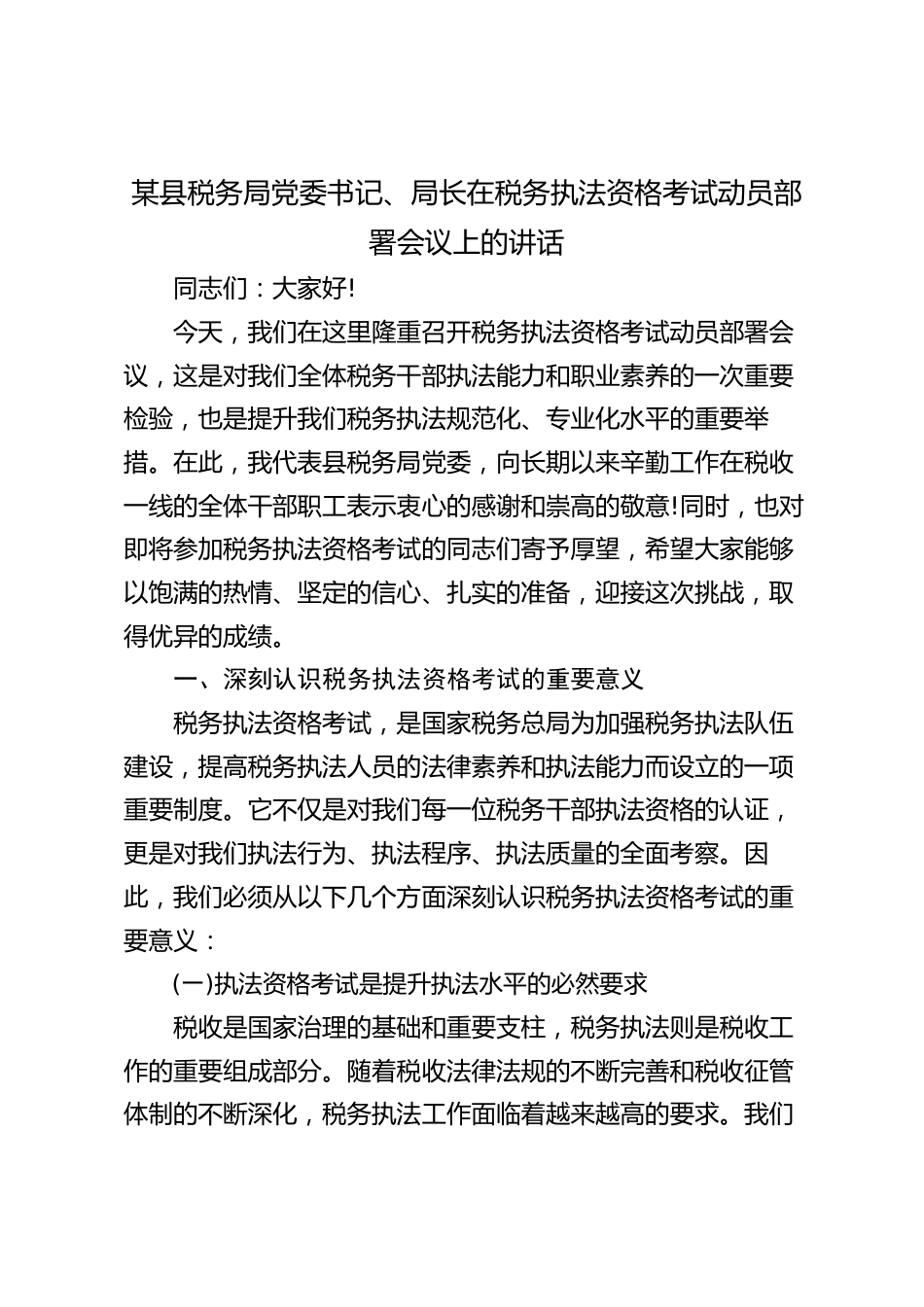 某县税务局党委书记、局长在税务执法资格考试动员部署会议上的讲话

同志们：大家好!

今天，我们在这里隆重召开税务执法资格考试动员部署会议，这是对我们全体税务干部执法能力和职业素养的一次重要检验，也是提升我们税务执法规范化、专业化水平的重要举措。在此，我代表县税务局党委，向长期以来辛勤工作在税收一线的全体干部职工表示衷心的感谢和崇高的敬意!同时，也对即将参加税务执法资格考试的同志们寄予厚望，希望大家能够以饱满的热情、坚定的信心、扎实的准备，迎接这次挑战，取得优异的成绩。

一、深刻认识税务执法资格考试的重要意义

税务执法资格考试，是国家税务总局为加强税务执法队伍建设，提高税务执法人员的法律素养和执法能力而设立的一项重要制度。它不仅是对我们每一位税务干部执法资格的认证，更是对我们执法行为、执法程序、执法质量的全面考察。因此，我们必须从以下几个方面深刻认识税务执法资格考试的重要意义：

(一)执法资格考试是提升执法水平的必然要求

税收是国家治理的基础和重要支柱，税务执法则是税收工作的重要组成部分。随着税收法律法规的不断完善和税收征管体制的不断深化，税务执法工作面临着越来越高的要求。我们